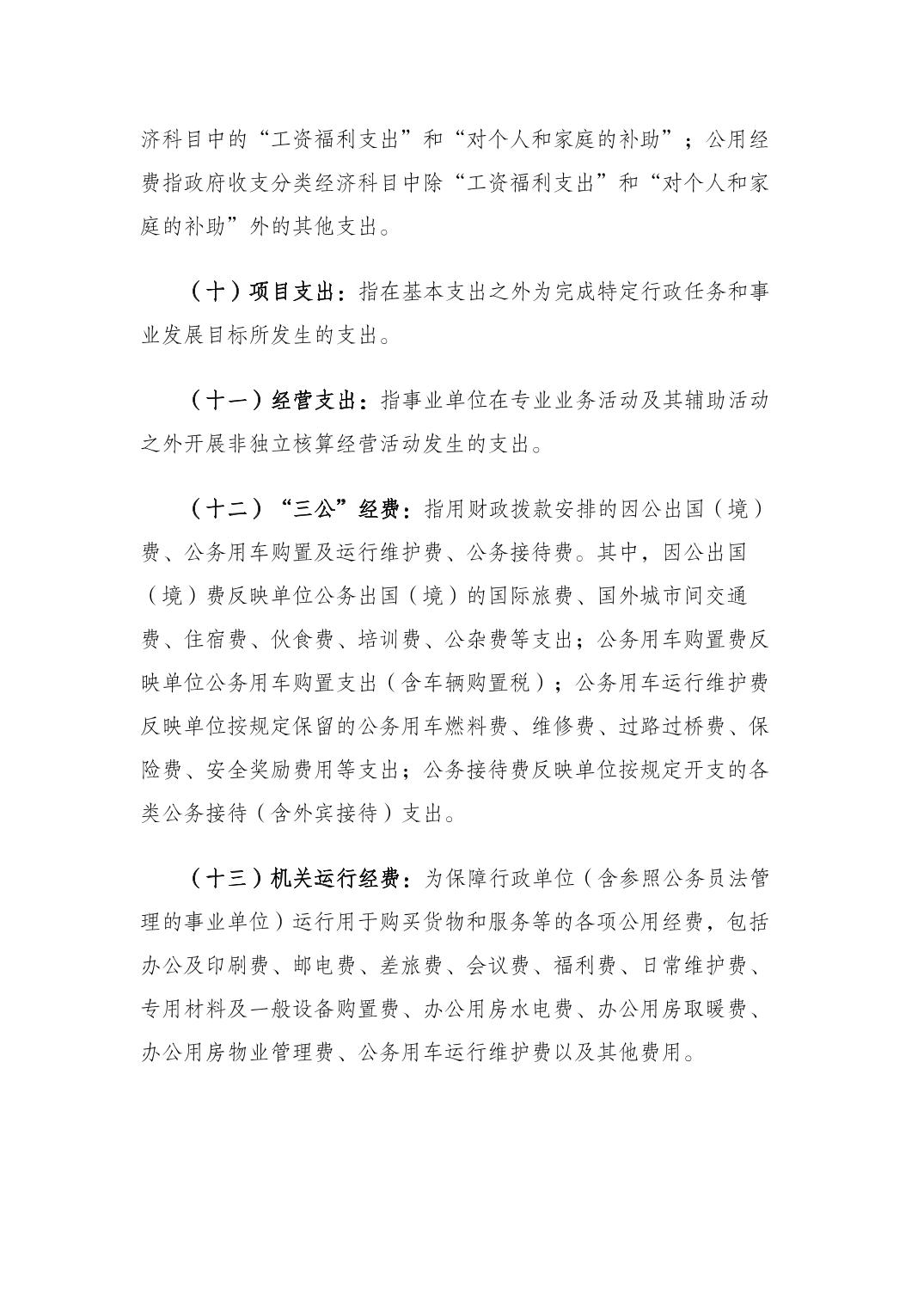 济科目中的“工资福利支出”和“对个人和家庭的补助”；公用经费指政府收支分类经济科目中除“工资福利支出”和“对个人和家庭的补助”外的其他支出。

（十）项目支出：指在基本支出之外为完成特定行政任务和事业发展目标所发生的支出。

（十一）经营支出：指事业单位在专业业务活动及其辅助活动之外开展非独立核算经营活动发生的支出。

（十二）“三公”经费：指用财政拨款安排的因公出国（境）费、公务用车购置及运行维护费、公务接待费。其中，因公出国（境）费反映单位公务出国（境）的国际旅费、国外城市间交通费、住宿费、伙食费、培训费、公杂费等支出；公务用车购置费反映单位公务用车购置支出（含车辆购置税）；公务用车运行维护费反映单位按规定保留的公务用车燃料费、维修费、过路过桥费、保险费、安全奖励费用等支出；公务接待费反映单位按规定开支的各类公务接待（含外宾接待）支出。

（十三）机关运行经费：为保障行政单位（含参照公务员法管理的事业单位）运行用于购买货物和服务等的各项公用经费，包括办公及印刷费、邮电费、差旅费、会议费、福利费、日常维护费、专用材料及一般设备购置费、办公用房水电费、办公用房取暖费、办公用房物业管理费、公务用车运行维护费以及其他费用。